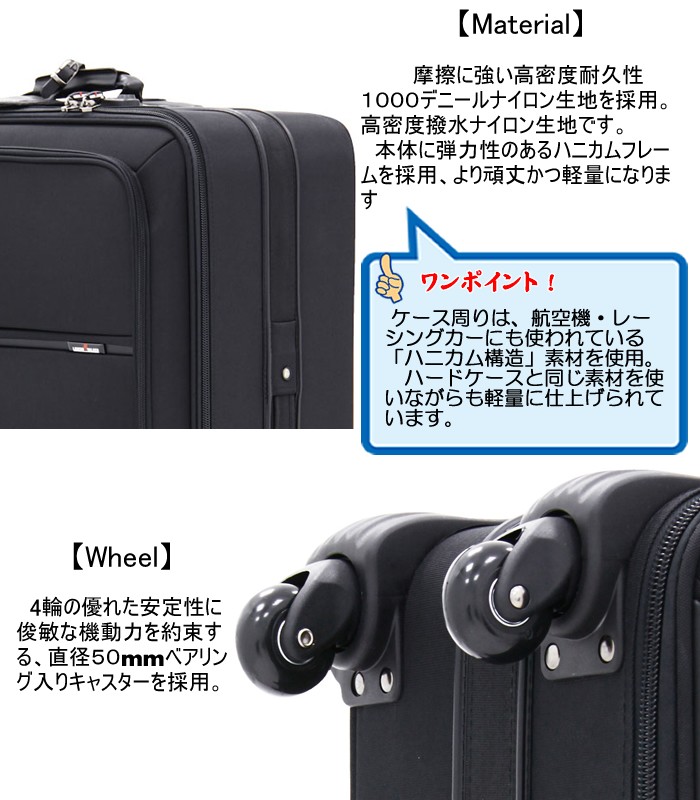 【Material】

摩擦に強い高密度耐久性1000デニールナイロン生地を採用。高密度撥水ナイロン生地です。
本体に弾力性のあるハニカムフレームを採用、より頑丈かつ軽量になります

ワンポイント！

ケース周りは、航空機・レーシングカーにも使われている「ハニカム構造」素材を使用。
ハードケースと同じ素材を使いながらも軽量に仕上げられています。

【Wheel】

4輪の優れた安定性に俊敏な機動力を約束する、直径50mmベアリング入りキャスターを採用。